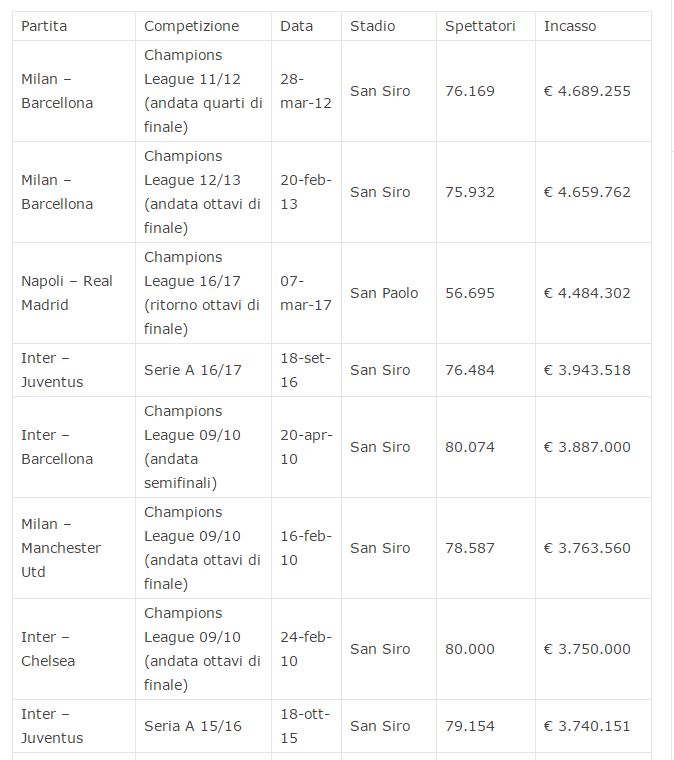 | Partita | Competizione | Data | Stadio | Spettatori | Incasso |
|---|---|---|---|---|---|
| Milan – Barcellona | Champions League 11/12 (andata quarti di finale) | 28-mar-12 | San Siro | 76.169 | € 4.689.255 |
| Milan – Barcellona | Champions League 12/13 (andata ottavi di finale) | 20-feb-13 | San Siro | 75.932 | € 4.659.762 |
| Napoli – Real Madrid | Champions League 16/17 (ritorno ottavi di finale) | 07-mar-17 | San Paolo | 56.695 | € 4.484.302 |
| Inter – Juventus | Serie A 16/17 | 18-set-16 | San Siro | 76.484 | € 3.943.518 |
| Inter – Barcellona | Champions League 09/10 (andata semifinali) | 20-apr-10 | San Siro | 80.074 | € 3.887.000 |
| Milan – Manchester Utd | Champions League 09/10 (andata ottavi di finale) | 16-feb-10 | San Siro | 78.587 | € 3.763.560 |
| Inter – Chelsea | Champions League 09/10 (andata ottavi di finale) | 24-feb-10 | San Siro | 80.000 | € 3.750.000 |
| Inter – Juventus | Seria A 15/16 | 18-ott-15 | San Siro | 79.154 | € 3.740.151 |